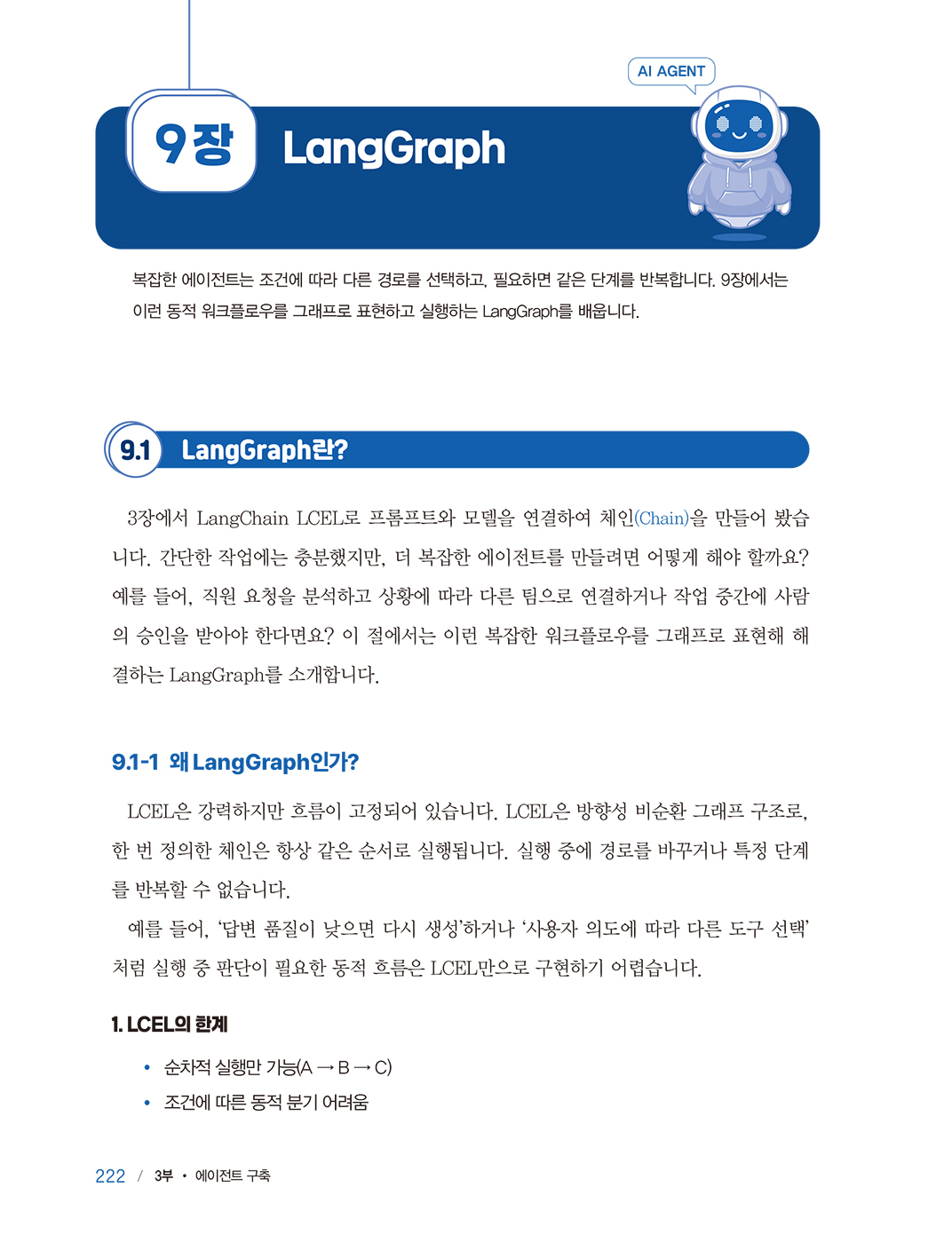 AI AGENT

9장 LangGraph

복잡한 에이전트는 조건에 따라 다른 경로를 선택하고, 필요하면 같은 단계를 반복합니다. 9장에서는 이런 동적 워크플로우를 그래프로 표현하고 실행하는 LangGraph를 배웁니다.

9.1 LangGraph란?

3장에서 LangChain LCEL로 프롬프트와 모델을 연결하여 체인(Chain)을 만들어 봤습니다. 간단한 작업에는 충분했지만, 더 복잡한 에이전트를 만들려면 어떻게 해야 할까요? 예를 들어, 직원 요청을 분석하고 상황에 따라 다른 팀으로 연결하거나 작업 중간에 사람의 승인을 받아야 한다면요? 이 절에서는 이런 복잡한 워크플로우를 그래프로 표현해 해결하는 LangGraph를 소개합니다.

9.1-1 왜 LangGraph인가?

LCEL은 강력하지만 흐름이 고정되어 있습니다. LCEL은 방향성 비순환 그래프 구조로, 한 번 정의한 체인은 항상 같은 순서로 실행됩니다. 실행 중에 경로를 바꾸거나 특정 단계를 반복할 수 없습니다.

예를 들어, '답변 품질이 낮으면 다시 생성'하거나 '사용자 의도에 따라 다른 도구 선택'처럼 실행 중 판단이 필요한 동적 흐름은 LCEL만으로 구현하기 어렵습니다.

1. LCEL의 한계

• 순차적 실행만 가능(A → B → C)
• 조건에 따른 동적 분기 어려움

222 / 3부 • 에이전트 구축